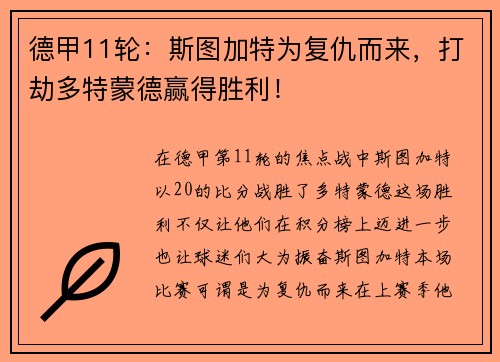 德甲11轮：斯图加特为复仇而来，打劫多特蒙德赢得胜利！

在德甲第11轮的焦点战中斯图加特以20的比分战胜了多特蒙德这场胜利不仅让他们在积分榜上迈进一步也让球迷们大为振奋斯图加特本场比赛可谓是为复仇而来在上赛季他